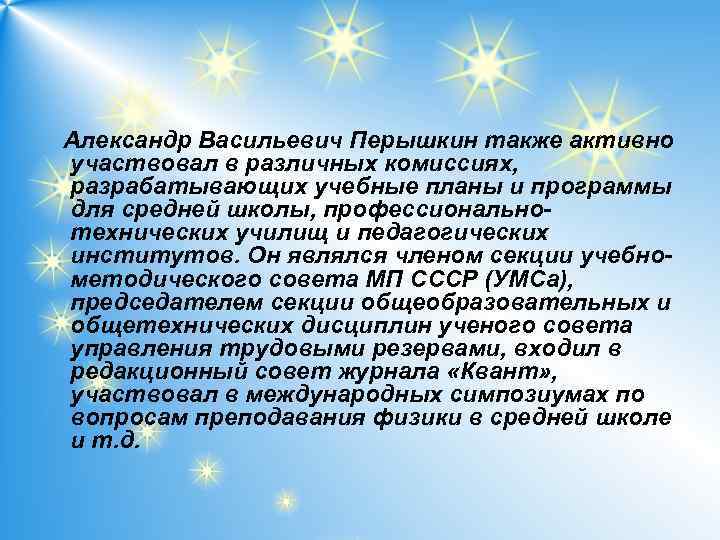 Александр Васильевич Перышкин также активно участвовал в различных комиссиях, разрабатывающих учебные планы и программы для средней школы, профессионально-технических училищ и педагогических институтов. Он являлся членом секции учебно-методического совета МП СССР (УМСа), председателем секции общеобразовательных и общетехнических дисциплин ученого совета управления трудовыми резервами, входил в редакционный совет журнала «Квант», участвовал в международных симпозиумах по вопросам преподавания физики в средней школе и т.д.